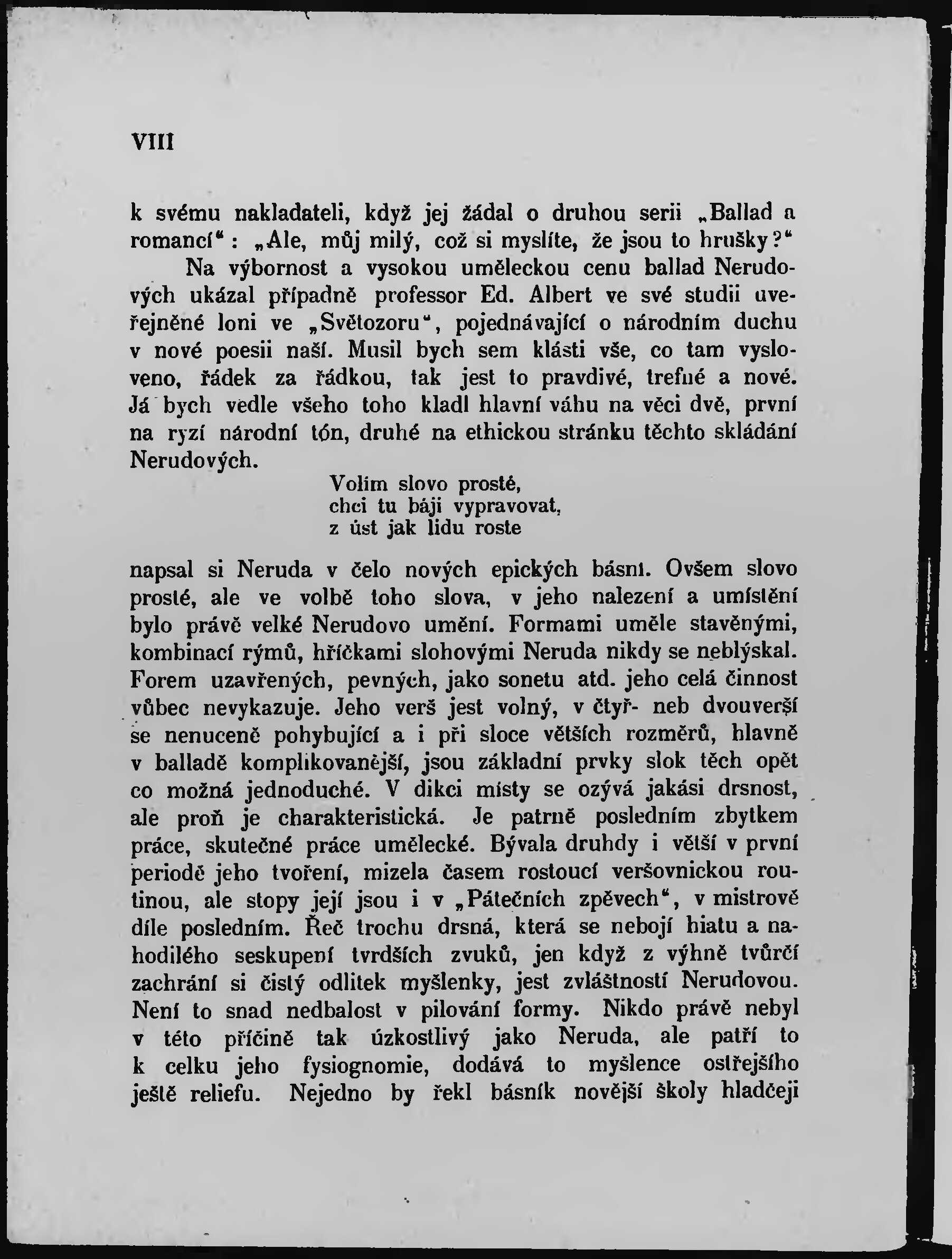 VIII

k svému nakladateli, když jej žádal o druhou serii „Ballad a romancí“ : „Ale, můj milý, což si myslíte, že jsou to hrušky?“

Na výbornost a vysokou uměleckou cenu ballad Nerudových ukázal případně professor Ed. Albert ve své studii uveřejněné loni ve „Světozoru“, pojednávající o národním duchu v nové poesii naší. Musil bych sem klásti vše, co tam vysloveno, řádek za řádkou, tak jest to pravdivé, trefné a nové. Já bych vedle všeho toho kladl hlavní váhu na věci dvě, první na ryzí národní tón, druhé na ethickou stránku těchto skládání Nerudových.

Volím slovo prosté,
chci tu báji vypravovat,
z úst jak lidu roste

napsal si Neruda v čelo nových epických básní. Ovšem slovo prosté, ale ve volbě toho slova, v jeho nalezení a umístění bylo právě velké Nerudovo umění. Formami uměle stavěnými, kombinací rýmů, hříčkami slohovými Neruda nikdy se neblýskal. Forem uzavřených, pevných, jako sonetu atd. jeho celá činnost vůbec nevykazuje. Jeho verš jest volný, v čtyř- neb dvouverší se nenuceně pohybující a i při sloce větších rozměrů, hlavně v balladě komplikovanější, jsou základní prvky slok těch opět co možná jednoduché. V dikci místy se ozývá jakási drsnost, ale proň je charakteristická. Je patrně posledním zbytkem práce, skutečné práce umělecké. Bývala druhdy i větší v první periodě jeho tvoření, mizela časem rostoucí veršovnickou routinou, ale stopy její jsou i v „Pátečních zpěvech“, v mistrově díle posledním. Řeč trochu drsná, která se nebojí hiatu a nahodilého seskupení tvrdších zvuků, jen když z výhně tvůrčí zachrání si čistý odlitek myšlenky, jest zvláštností Nerudovou. Není to snad nedbalost v pilování formy. Nikdo právě nebyl v této příčině tak úzkostlivý jako Neruda, ale patří to k celku jeho fysiognomie, dodává to myšlence ostřejšího ještě reliefu. Nejedno by řekl básník novější školy hladčeji